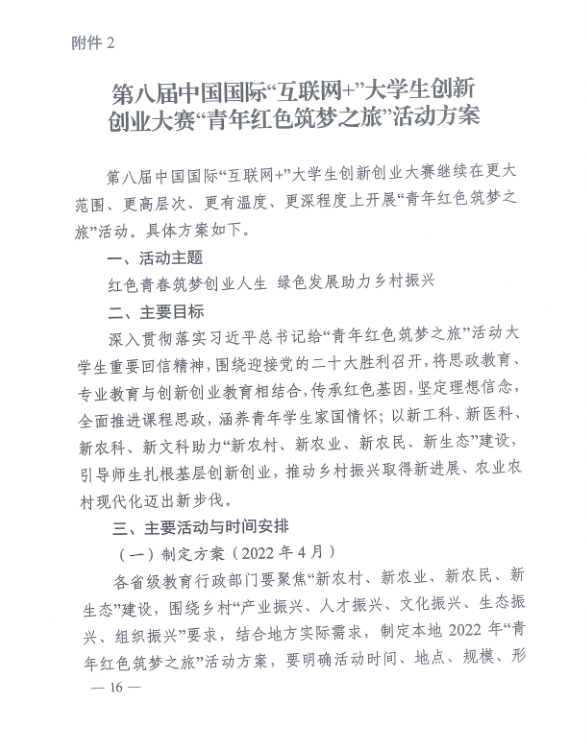 附件 2

第八届中国国际“互联网+”大学生创新创业大赛“青年红色筑梦之旅”活动方案

第八届中国国际“互联网+”大学生创新创业大赛继续在更大范围、更高层次、更有温度、更深程度上开展“青年红色筑梦之旅”活动。具体方案如下。

一、活动主题

红色青春筑梦创业人生 绿色发展助力乡村振兴

二、主要目标

深入贯彻落实习近平总书记给“青年红色筑梦之旅”活动大学生重要回信精神，围绕迎接党的二十大胜利召开，将思政教育、专业教育与创新创业教育相结合，传承红色基因，坚定理想信念，全面推进课程思政，涵养青年学生家国情怀；以新工科、新医科、新农科、新文科助力“新农村、新农业、新农民、新生态”建设，引导师生扎根基层创新创业，推动乡村振兴取得新进展、农业农村现代化迈出新步伐。

三、主要活动与时间安排

（一）制定方案（2022 年 4 月）

各省级教育行政部门要聚焦“新农村、新农业、新农民、新生态”建设，围绕乡村“产业振兴、人才振兴、文化振兴、生态振兴、组织振兴”要求，结合地方实际需求，制定本地 2022 年“青年红色筑梦之旅”活动方案，要明确活动时间、地点、规模、形

— 16 —